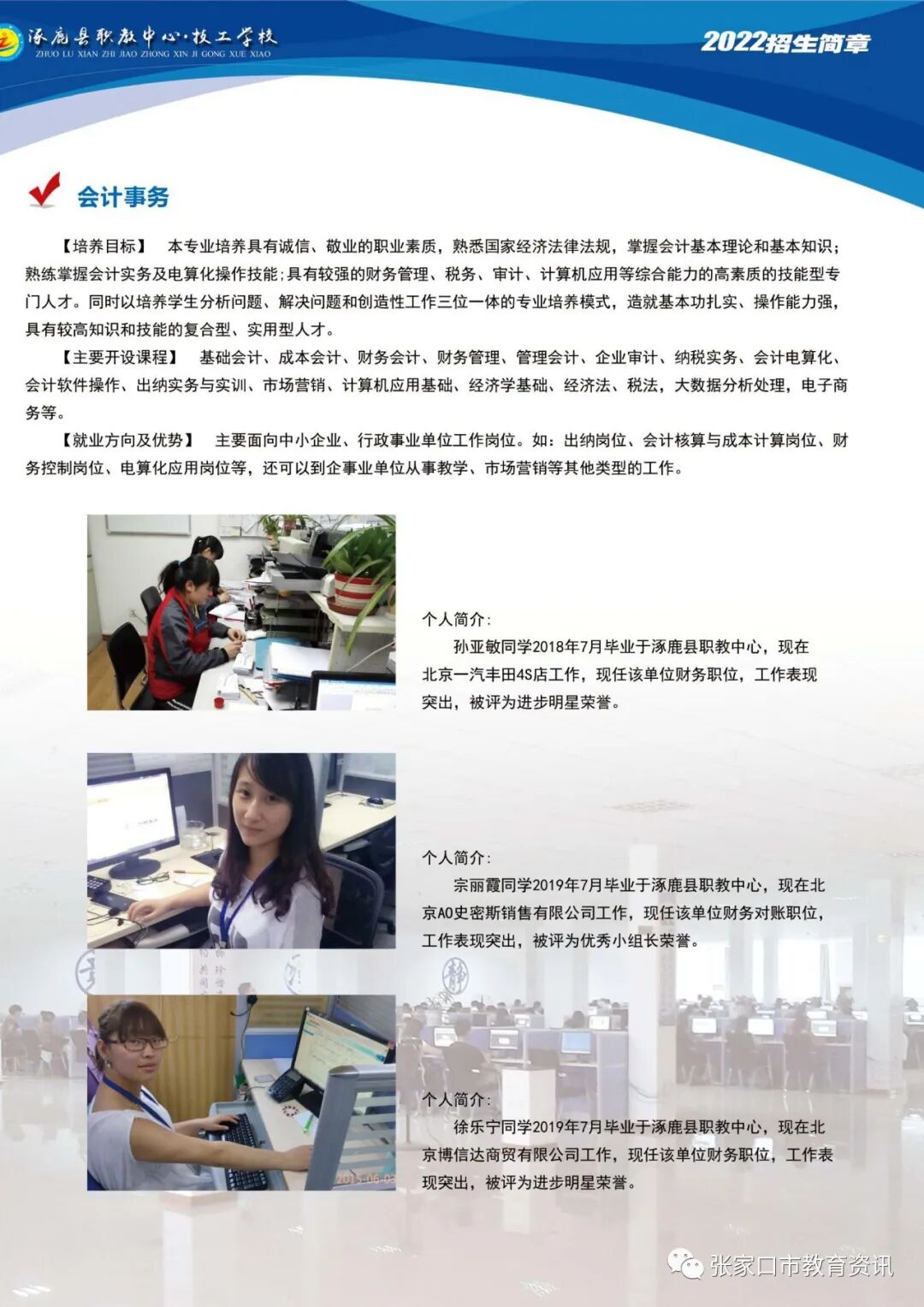 涿鹿县职教中心·技工学校
ZHUO LU XIAN ZHI JIAO ZHONG XIN JI GONG XUE XIAO

2022招生简章

会计事务

【培养目标】 本专业培养具有诚信、敬业的职业素质，熟悉国家经济法律法规，掌握会计基本理论和基本知识；熟练掌握会计实务及电算化操作技能;具有较强的财务管理、税务、审计、计算机应用等综合能力的高素质的技能型专门人才。同时以培养学生分析问题、解决问题和创造性工作三位一体的专业培养模式，造就基本功扎实、操作能力强，具有较高知识和技能的复合型、实用型人才。

【主要开设课程】 基础会计、成本会计、财务会计、财务管理、管理会计、企业审计、纳税实务、会计电算化、会计软件操作、出纳实务与实训、市场营销、计算机应用基础、经济学基础、经济法、税法，大数据分析处理，电子商务等。

【就业方向及优势】 主要面向中小企业、行政事业单位工作岗位。如：出纳岗位、会计核算与成本计算岗位、财务控制岗位、电算化应用岗位等，还可以到企事业单位从事教学、市场营销等其他类型的工作。

个人简介：
孙亚敏同学2018年7月毕业于涿鹿县职教中心，现在北京一汽丰田4S店工作，现任该单位财务职位，工作表现突出，被评为进步明星荣誉。

个人简介：
宗丽霞同学2019年7月毕业于涿鹿县职教中心，现在北京AO史密斯销售有限公司工作，现任该单位财务对账职位，工作表现突出，被评为优秀小组长荣誉。

个人简介：
徐乐宁同学2019年7月毕业于涿鹿县职教中心，现在北京博信达商贸有限公司工作，现任该单位财务职位，工作表现突出，被评为进步明星荣誉。

张家口市教育资讯